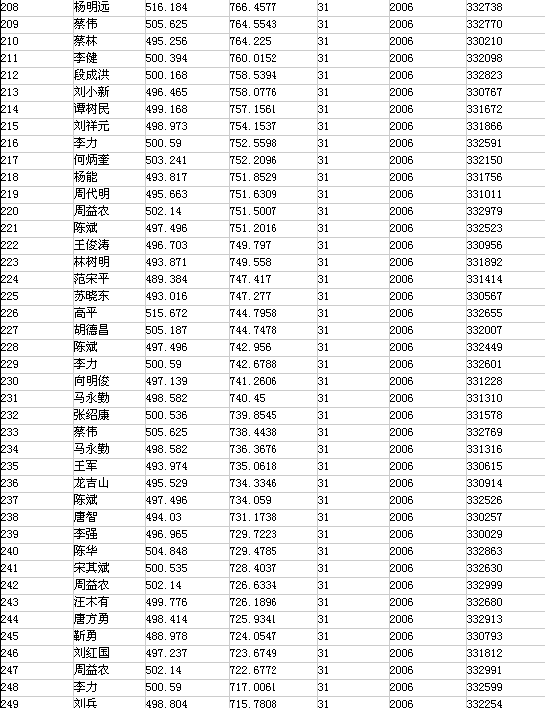 | 208 | 杨明远 | 516.184 | 766.4577 | 31 | 2006 | 332738 |
|---|---|---|---|---|---|---|
| 209 | 蔡伟 | 505.625 | 764.5543 | 31 | 2006 | 332770 |
| 210 | 蔡林 | 495.256 | 764.225 | 31 | 2006 | 330210 |
| 211 | 李健 | 500.394 | 760.0152 | 31 | 2006 | 332098 |
| 212 | 段成洪 | 500.168 | 758.5394 | 31 | 2006 | 332823 |
| 213 | 刘小新 | 496.465 | 758.0776 | 31 | 2006 | 330767 |
| 214 | 谭树民 | 499.168 | 757.1561 | 31 | 2006 | 331672 |
| 215 | 刘祥元 | 498.973 | 754.1537 | 31 | 2006 | 331866 |
| 216 | 李力 | 500.59 | 752.5598 | 31 | 2006 | 332591 |
| 217 | 何炳奎 | 503.241 | 752.2096 | 31 | 2006 | 332150 |
| 218 | 杨能 | 493.817 | 751.8529 | 31 | 2006 | 331756 |
| 219 | 周代明 | 495.663 | 751.6309 | 31 | 2006 | 331011 |
| 220 | 周益农 | 502.14 | 751.5007 | 31 | 2006 | 332979 |
| 221 | 陈斌 | 497.496 | 751.2016 | 31 | 2006 | 332523 |
| 222 | 王俊涛 | 496.703 | 749.797 | 31 | 2006 | 330956 |
| 223 | 林树明 | 493.871 | 749.558 | 31 | 2006 | 331892 |
| 224 | 范宋平 | 489.384 | 747.417 | 31 | 2006 | 331414 |
| 225 | 苏晓东 | 493.016 | 747.277 | 31 | 2006 | 330567 |
| 226 | 高平 | 515.672 | 744.7958 | 31 | 2006 | 332655 |
| 227 | 胡德昌 | 505.187 | 744.7478 | 31 | 2006 | 332007 |
| 228 | 陈斌 | 497.496 | 742.956 | 31 | 2006 | 332449 |
| 229 | 李力 | 500.59 | 742.6788 | 31 | 2006 | 332601 |
| 230 | 向明俊 | 497.139 | 741.2606 | 31 | 2006 | 331228 |
| 231 | 马永勤 | 498.582 | 740.45 | 31 | 2006 | 331310 |
| 232 | 张绍康 | 500.536 | 739.8545 | 31 | 2006 | 331578 |
| 233 | 蔡伟 | 505.625 | 738.4438 | 31 | 2006 | 332769 |
| 234 | 马永勤 | 498.582 | 736.3676 | 31 | 2006 | 331316 |
| 235 | 王军 | 493.974 | 735.0618 | 31 | 2006 | 330615 |
| 236 | 龙吉山 | 495.529 | 734.3346 | 31 | 2006 | 330914 |
| 237 | 陈斌 | 497.496 | 734.059 | 31 | 2006 | 332526 |
| 238 | 唐智 | 494.03 | 731.1738 | 31 | 2006 | 330257 |
| 239 | 李强 | 496.965 | 729.7223 | 31 | 2006 | 330029 |
| 240 | 陈华 | 504.848 | 729.4785 | 31 | 2006 | 332863 |
| 241 | 宋其斌 | 500.535 | 728.4037 | 31 | 2006 | 332630 |
| 242 | 周益农 | 502.14 | 726.6334 | 31 | 2006 | 332999 |
| 243 | 汪木有 | 499.776 | 726.1896 | 31 | 2006 | 332680 |
| 244 | 唐方勇 | 498.414 | 725.9341 | 31 | 2006 | 332913 |
| 245 | 靳勇 | 488.978 | 724.0547 | 31 | 2006 | 330793 |
| 246 | 刘红国 | 497.237 | 723.6749 | 31 | 2006 | 331812 |
| 247 | 周益农 | 502.14 | 722.6772 | 31 | 2006 | 332991 |
| 248 | 李力 | 500.59 | 717.0061 | 31 | 2006 | 332599 |
| 249 | 刘兵 | 498.804 | 715.7808 | 31 | 2006 | 332254 |